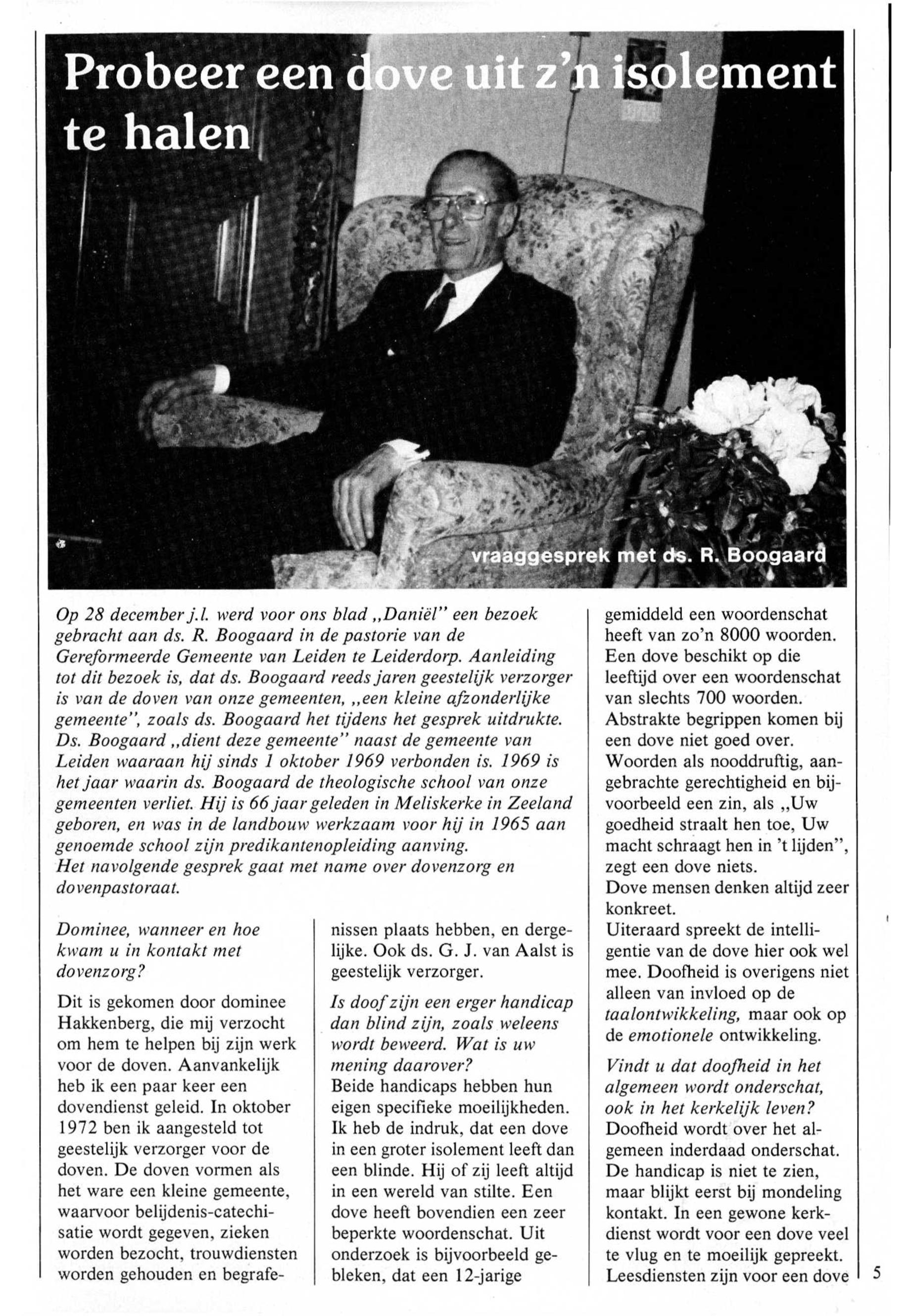 Probeer een dove uit z'n isolement te halen

vraaggesprek met ds. R. Boogaard

Op 28 december j.l. werd voor ons blad „Daniël" een bezoek gebracht aan ds. R. Boogaard in de pastorie van de Gereformeerde Gemeente van Leiden te Leiderdorp. Aanleiding tot dit bezoek is, dat ds. Boogaard reeds jaren geestelijk verzorger is van de doven van onze gemeenten, „een kleine afzonderlijke gemeente", zoals ds. Boogaard het tijdens het gesprek uitdrukte. Ds. Boogaard „dient deze gemeente" naast de gemeente van Leiden waaraan hij sinds 1 oktober 1969 verbonden is. 1969 is het jaar waarin ds. Boogaard de theologische school van onze gemeenten verliet. Hij is 66 jaar geleden in Meliskerke in Zeeland geboren, en was in de landbouw werkzaam voor hij in 1965 aan genoemde school zijn predikantenopleiding aanving.
Het navolgende gesprek gaat met name over dovenzorg en dovenpastoraat.

Dominee, wanneer en hoe kwam u in kontakt met dovenzorg?

Dit is gekomen door dominee Hakkenberg, die mij verzocht om hem te helpen bij zijn werk voor de doven. Aanvankelijk heb ik een paar keer een dovendienst geleid. In oktober 1972 ben ik aangesteld tot geestelijk verzorger voor de doven. De doven vormen als het ware een kleine gemeente, waarvoor belijdenis-catechisatie wordt gegeven, zieken worden bezocht, trouwdiensten worden gehouden en begrafenissen plaats hebben, en dergelijke. Ook ds. G. J. van Aalst is geestelijk verzorger.

Is doof zijn een erger handicap dan blind zijn, zoals weleens wordt beweerd. Wat is uw mening daarover?
Beide handicaps hebben hun eigen specifieke moeilijkheden. Ik heb de indruk, dat een dove in een groter isolement leeft dan een blinde. Hij of zij leeft altijd in een wereld van stilte. Een dove heeft bovendien een zeer beperkte woordenschat. Uit onderzoek is bijvoorbeeld gebleken, dat een 12-jarige gemiddeld een woordenschat heeft van zo'n 8000 woorden. Een dove beschikt op die leeftijd over een woordenschat van slechts 700 woorden.
Abstrakte begrippen komen bij een dove niet goed over. Woorden als nooddruftig, aangebrachte gerechtigheid en bijvoorbeeld een zin, als „Uw goedheid straalt hen toe, Uw macht schraagt hen in 't lijden", zegt een dove niets.
Dove mensen denken altijd zeer konkreet.
Uiteraard spreekt de intelligentie van de dove hier ook wel mee. Doofheid is overigens niet alleen van invloed op de taalontwikkeling, maar ook op de emotionele ontwikkeling.

Vindt u dat doofheid in het algemeen wordt onderschat, ook in het kerkelijk leven?
Doofheid wordt over het algemeen inderdaad onderschat. De handicap is niet te zien, maar blijkt eerst bij mondeling kontakt. In een gewone kerkdienst wordt voor een dove veel te vlug en te moeilijk gepreekt. Leesdiensten zijn voor een dove

5